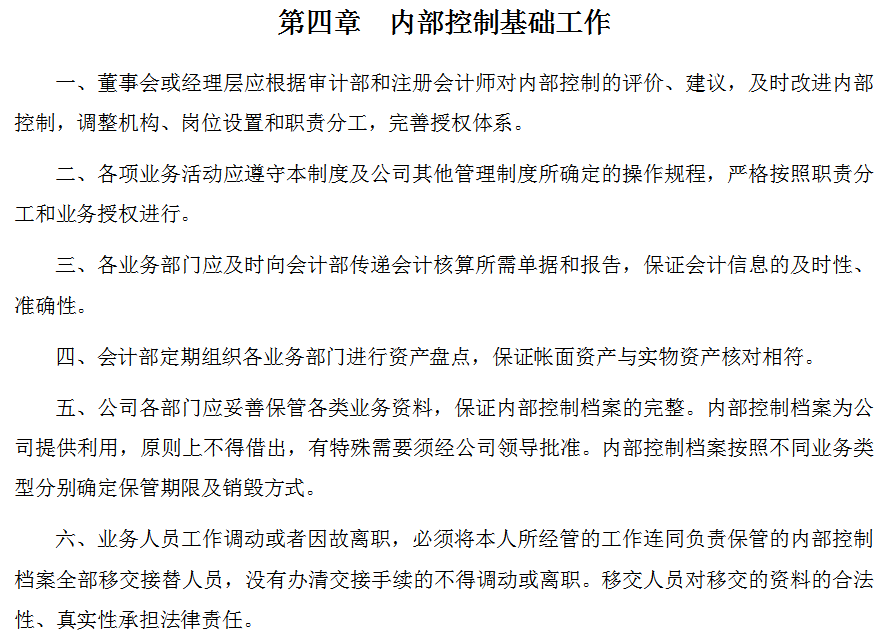 第四章　内部控制基础工作

一、董事会或经理层应根据审计部和注册会计师对内部控制的评价、建议，及时改进内部控制，调整机构、岗位设置和职责分工，完善授权体系。

二、各项业务活动应遵守本制度及公司其他管理制度所确定的操作规程，严格按照职责分工和业务授权进行。

三、各业务部门应及时向会计部传递会计核算所需单据和报告，保证会计信息的及时性、准确性。

四、会计部定期组织各业务部门进行资产盘点，保证帐面资产与实物资产核对相符。

五、公司各部门应妥善保管各类业务资料，保证内部控制档案的完整。内部控制档案为公司提供利用，原则上不得借出，有特殊需要须经公司领导批准。内部控制档案按照不同业务类型分别确定保管期限及销毁方式。

六、业务人员工作调动或者因故离职，必须将本人所经管的工作连同负责保管的内部控制档案全部移交接替人员，没有办清交接手续的不得调动或离职。移交人员对移交的资料的合法性、真实性承担法律责任。